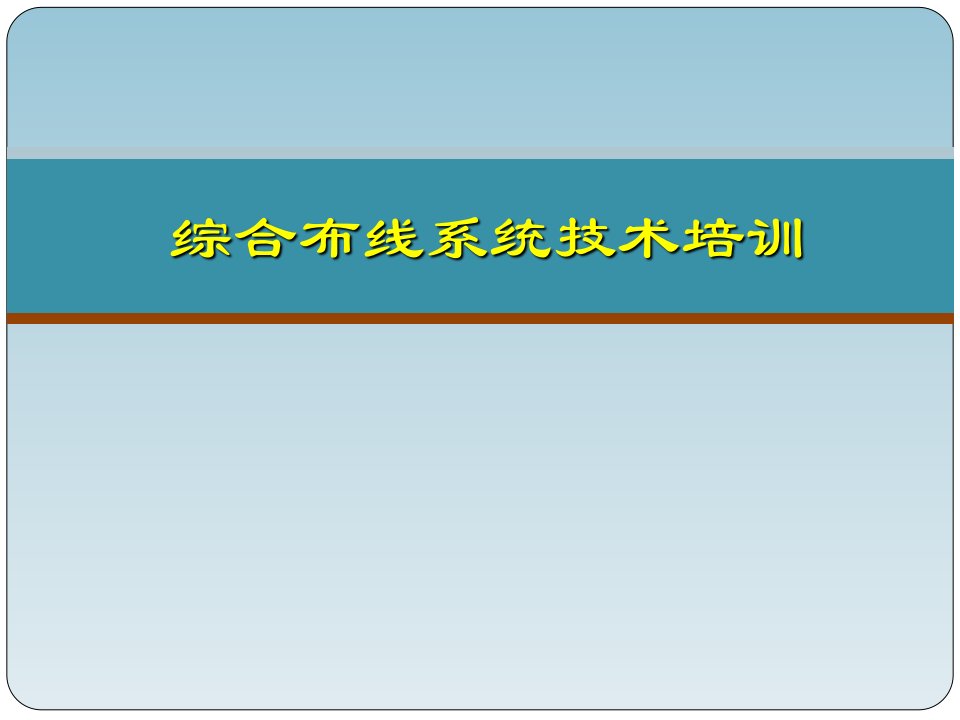 综合布线系统技术培训